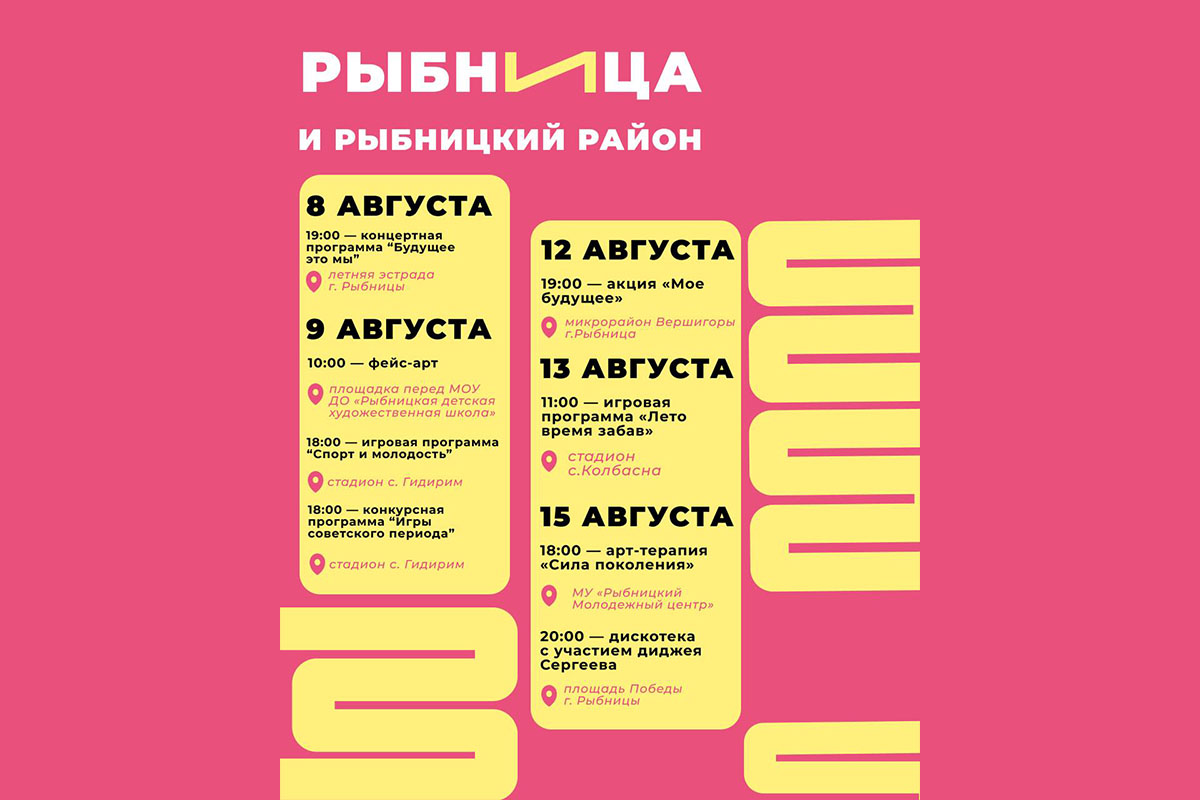 РЫБНИЦА

И РЫБНИЦКИЙ РАЙОН

8 АВГУСТА

19:00 — концертная программа "Будущее это мы"

летняя эстрада г. Рыбницы

9 АВГУСТА

10:00 — фейс-арт

площадка перед МОУ ДО «Рыбницкая детская художественная школа»

18:00 — игровая программа "Спорт и молодость"

стадион с. Гидирим

18:00 — конкурсная программа "Игры советского периода"

стадион с. Гидирим

12 АВГУСТА

19:00 — акция «Мое будущее»

микрорайон Вершигоры г.Рыбница

13 АВГУСТА

11:00 — игровая программа «Лето время забав»

стадион с.Колбасна

15 АВГУСТА

18:00 — арт-терапия «Сила поколения»

МУ «Рыбницкий Молодежный центр»

20:00 — дискотека с участием диджея Сергеева

площадь Победы г. Рыбницы